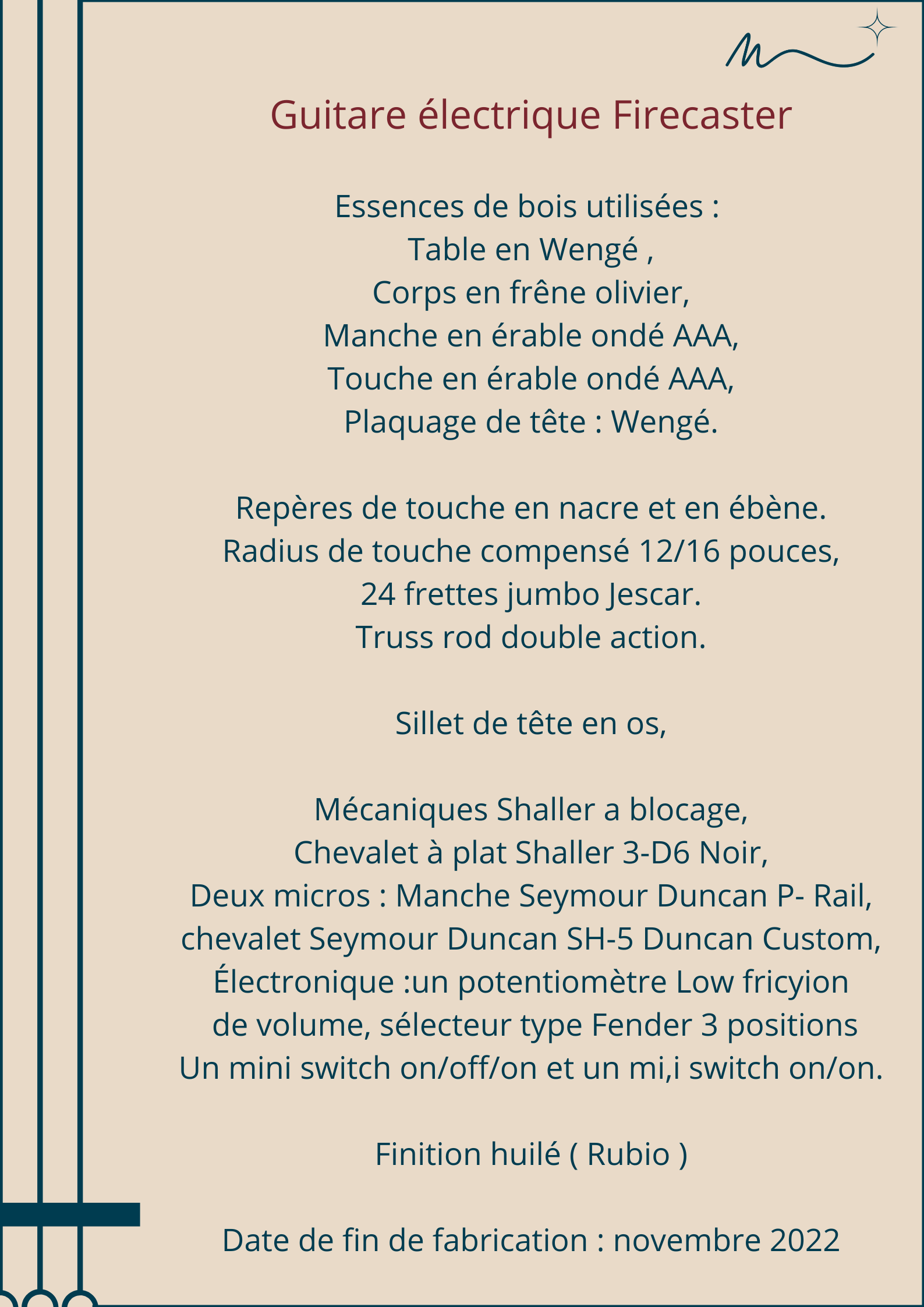 Guitare électrique Firecaster

Essences de bois utilisées :
Table en Wengé ,
Corps en frêne olivier,
Manche en érable ondé AAA,
Touche en érable ondé AAA,
Plaquage de tête : Wengé.

Repères de touche en nacre et en ébène.
Radius de touche compensé 12/16 pouces,
24 frettes jumbo Jescar.
Truss rod double action.

Sillet de tête en os,

Mécaniques Shaller a blocage,
Chevalet à plat Shaller 3-D6 Noir,
Deux micros : Manche Seymour Duncan P- Rail,
chevalet Seymour Duncan SH-5 Duncan Custom,
Électronique :un potentiomètre Low fricyion
de volume, sélecteur type Fender 3 positions
Un mini switch on/off/on et un mi,i switch on/on.

Finition huilé ( Rubio )

Date de fin de fabrication : novembre 2022